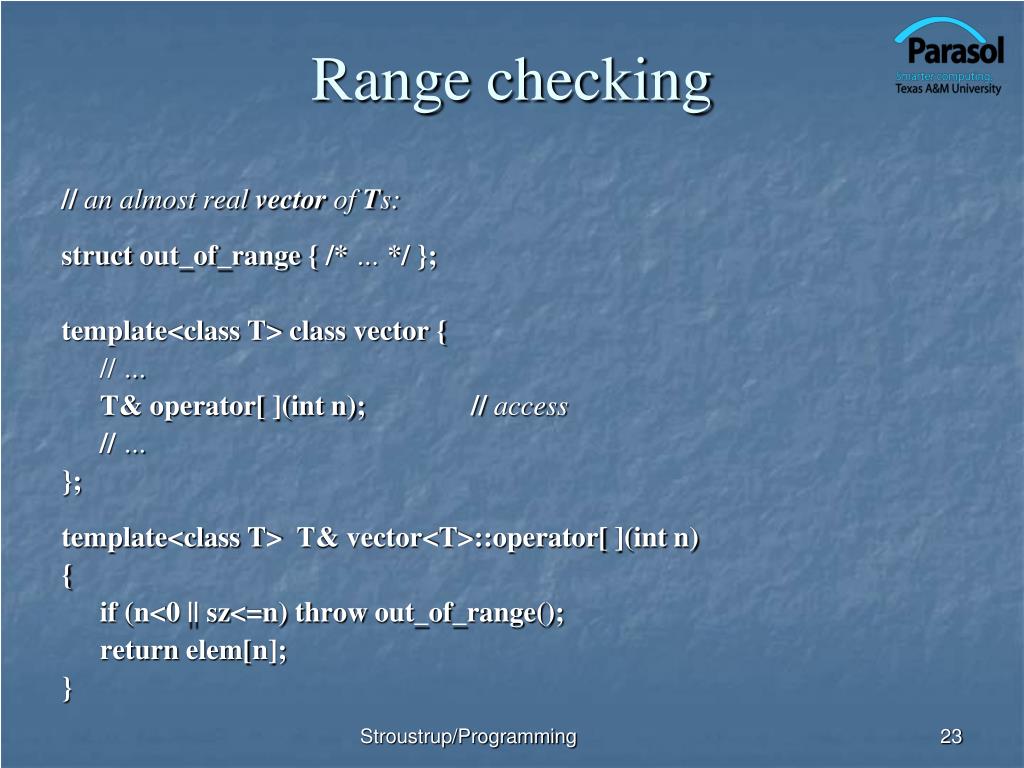 Range checking

Parasol
Smarter computing.
Texas A&M University

// an almost real vector of Ts:

struct out_of_range { /* … */ };

template<class T> class vector {
// …
T& operator[ ](int n); // access
// …
};

template<class T> T& vector<T>::operator[ ](int n)
{
if (n<0 || sz<=n) throw out_of_range();
return elem[n];
}

Stroustrup/Programming

23